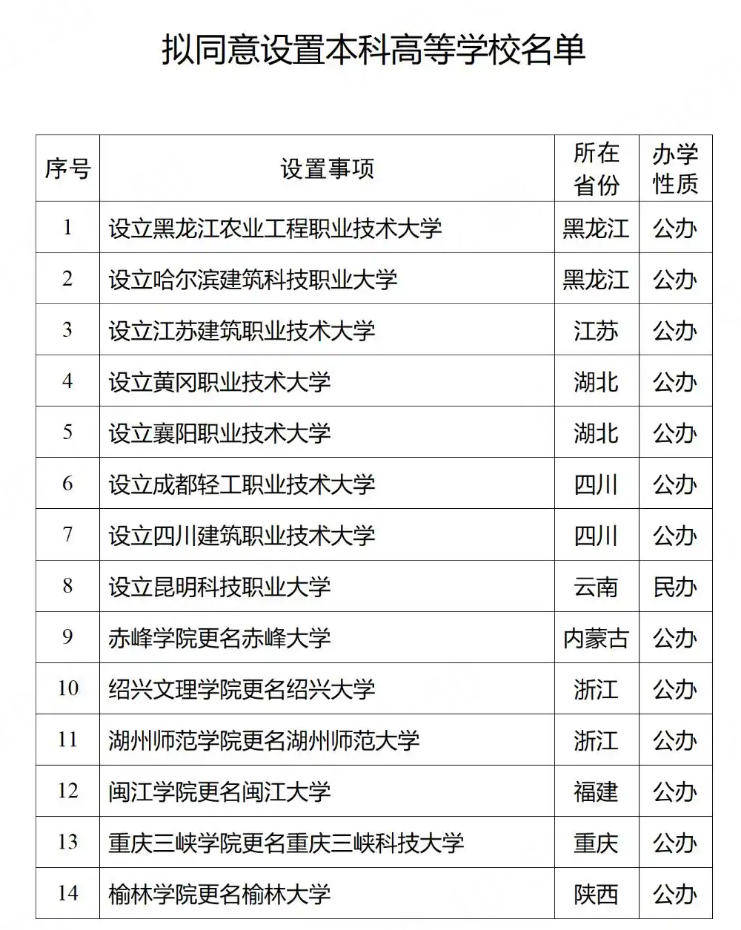 拟同意设置本科高等学校名单

| 序号 | 设置事项 | 所在省份 | 办学性质 |
|---|---|---|---|
| 1 | 设立黑龙江农业工程职业技术大学 | 黑龙江 | 公办 |
| 2 | 设立哈尔滨建筑科技职业大学 | 黑龙江 | 公办 |
| 3 | 设立江苏建筑职业技术大学 | 江苏 | 公办 |
| 4 | 设立黄冈职业技术大学 | 湖北 | 公办 |
| 5 | 设立襄阳职业技术大学 | 湖北 | 公办 |
| 6 | 设立成都轻工职业技术大学 | 四川 | 公办 |
| 7 | 设立四川建筑职业技术大学 | 四川 | 公办 |
| 8 | 设立昆明科技职业大学 | 云南 | 民办 |
| 9 | 赤峰学院更名赤峰大学 | 内蒙古 | 公办 |
| 10 | 绍兴文理学院更名绍兴大学 | 浙江 | 公办 |
| 11 | 湖州师范学院更名湖州师范大学 | 浙江 | 公办 |
| 12 | 闽江学院更名闽江大学 | 福建 | 公办 |
| 13 | 重庆三峡学院更名重庆三峡科技大学 | 重庆 | 公办 |
| 14 | 榆林学院更名榆林大学 | 陕西 | 公办 |